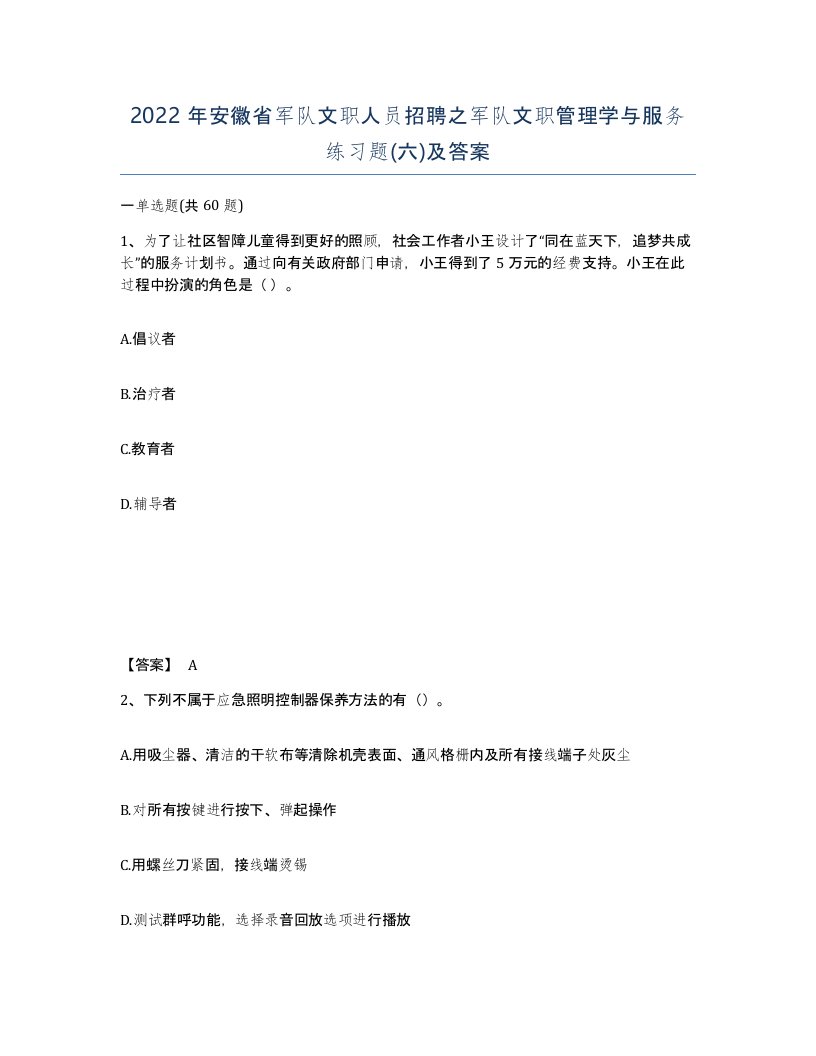 2022 年安徽省军队文职人员招聘之军队文职管理学与服务练习题(六)及答案

一单选题(共 60 题)

1、为了让社区智障儿童得到更好的照顾，社会工作者小王设计了“同在蓝天下，追梦共成长”的服务计划书。通过向有关政府部门申请，小王得到了 5 万元的经费支持。小王在此过程中扮演的角色是（）。

A.倡议者

B.治疗者

C.教育者

D.辅导者

【答案】 A

2、下列不属于应急照明控制器保养方法的有（）。

A.用吸尘器、清洁的干软布等清除机壳表面、通风格栅内及所有接线端子处灰尘

B.对所有按键进行按下、弹起操作

C.用螺丝刀紧固，接线端烫锡

D.测试群呼功能，选择录音回放选项进行播放